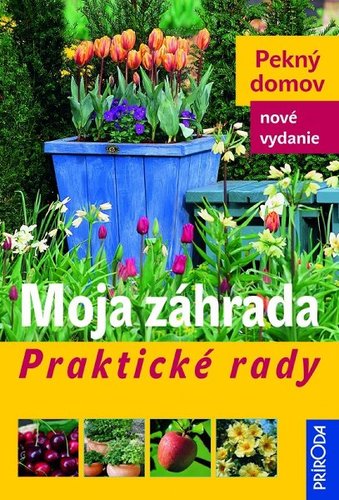 Pekný domov

nové vydanie

Moja záhrada

Praktické rady

PRÍRODA